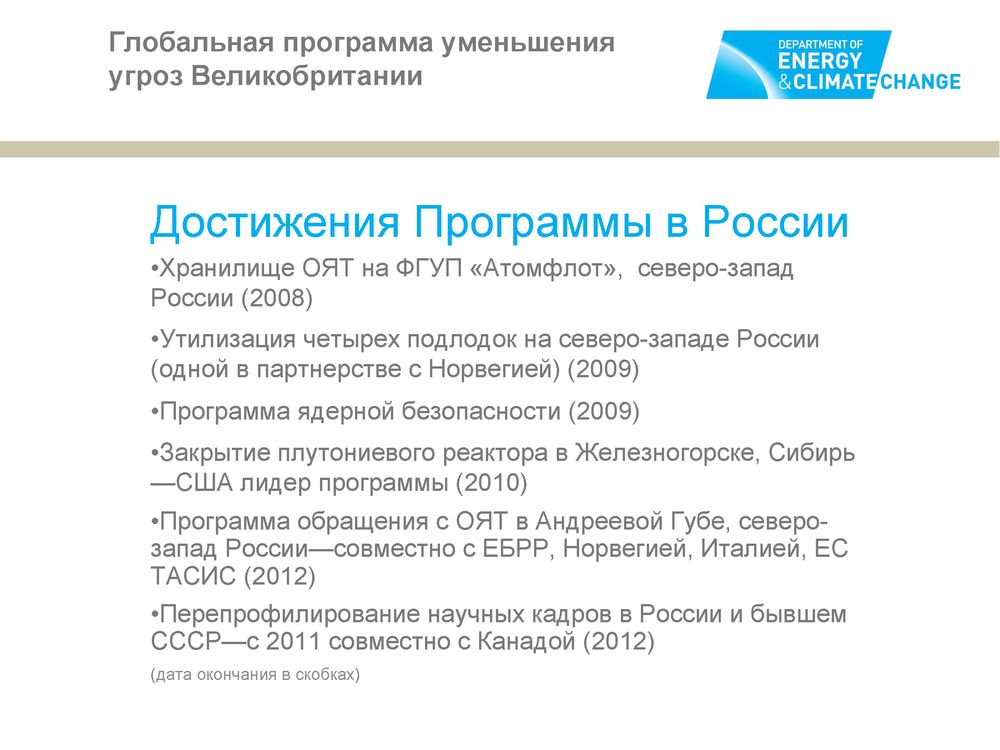 Глобальная программа уменьшения угроз Великобритании

DEPARTMENT OF ENERGY & CLIMATE CHANGE

Достижения Программы в России

•Хранилище ОЯТ на ФГУП «Атомфлот», северо-запад России (2008)

•Утилизация четырех подлодок на северо-западе России (одной в партнерстве с Норвегией) (2009)

•Программа ядерной безопасности (2009)

•Закрытие плутониевого реактора в Железногорске, Сибирь —США лидер программы (2010)

•Программа обращения с ОЯТ в Андреевой Губе, северо-запад России—совместно с ЕБРР, Норвегией, Италией, ЕС ТАСИС (2012)

•Перепрофилирование научных кадров в России и бывшем СССР—с 2011 совместно с Канадой (2012)

(дата окончания в скобках)